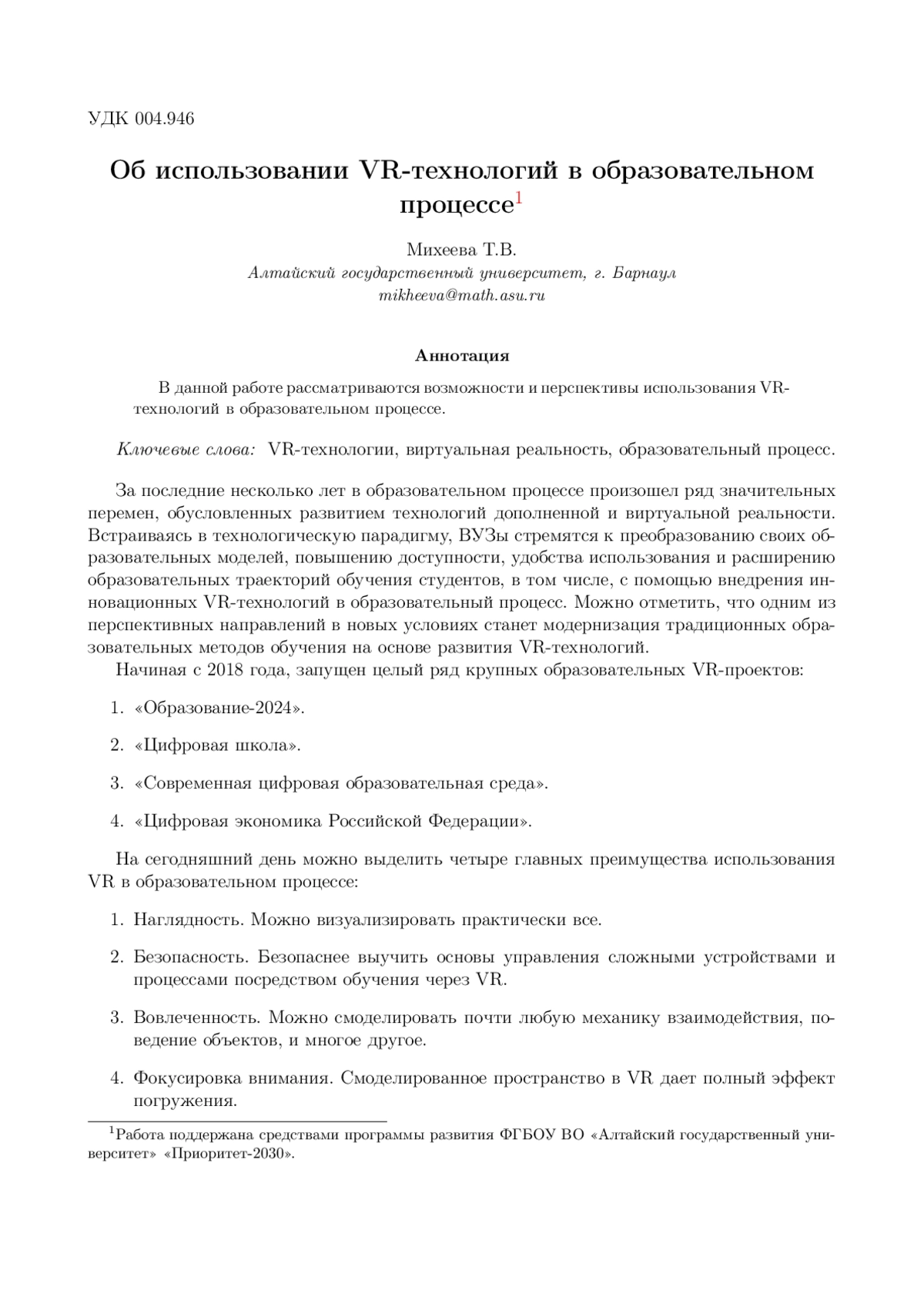 УДК 004.946

Об использовании VR-технологий в образовательном процессе$^1$

Михеева Т.В.
Алтайский государственный университет, г. Барнаул
mikheeva@math.asu.ru

Аннотация

В данной работе рассматриваются возможности и перспективы использования VR-технологий в образовательном процессе.

Ключевые слова: VR-технологии, виртуальная реальность, образовательный процесс.

За последние несколько лет в образовательном процессе произошел ряд значительных перемен, обусловленных развитием технологий дополненной и виртуальной реальности. Встраиваясь в технологическую парадигму, ВУЗы стремятся к преобразованию своих образовательных моделей, повышению доступности, удобства использования и расширению образовательных траекторий обучения студентов, в том числе, с помощью внедрения инновационных VR-технологий в образовательный процесс. Можно отметить, что одним из перспективных направлений в новых условиях станет модернизация традиционных образовательных методов обучения на основе развития VR-технологий.
Начиная с 2018 года, запущен целый ряд крупных образовательных VR-проектов:

1. «Образование-2024».

2. «Цифровая школа».

3. «Современная цифровая образовательная среда».

4. «Цифровая экономика Российской Федерации».

На сегодняшний день можно выделить четыре главных преимущества использования VR в образовательном процессе:

1. Наглядность. Можно визуализировать практически все.

2. Безопасность. Безопаснее выучить основы управления сложными устройствами и процессами посредством обучения через VR.

3. Вовлеченность. Можно смоделировать почти любую механику взаимодействия, поведение объектов, и многое другое.

4. Фокусировка внимания. Смоделированное пространство в VR дает полный эффект погружения.

$^1$Работа поддержана средствами программы развития ФГБОУ ВО «Алтайский государственный университет» «Приоритет-2030».